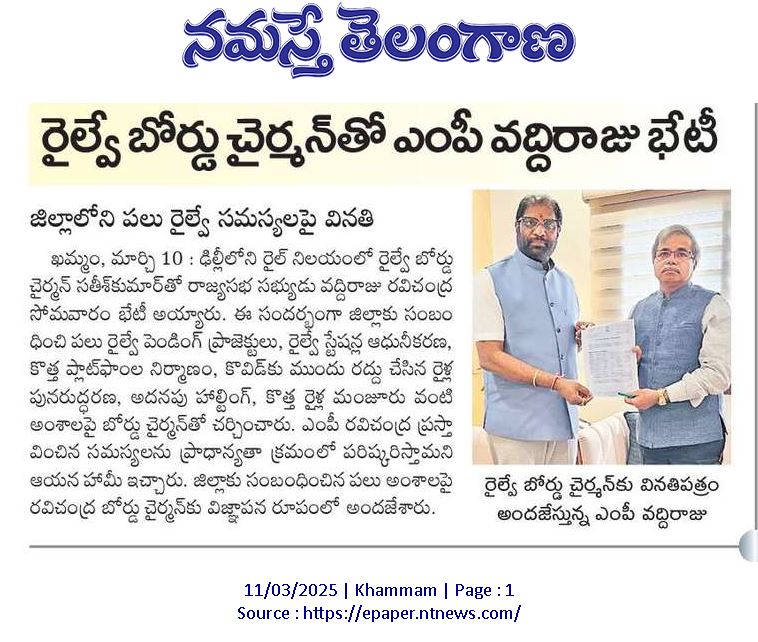 నమస్తే తెలంగాణ

రైల్వే బోర్డు చైర్మన్‌తో ఎంపీ వద్దిరాజు భేటీ

జిల్లాలోని పలు రైల్వే సమస్యలపై వినతి

ఖమ్మం, మార్చి 10 : ఢిల్లీలోని రైల్ నిలయంలో రైల్వే బోర్డు చైర్మన్ సతీశ్‌కుమార్‌తో రాజ్యసభ సభ్యుడు వద్దిరాజు రవిచంద్ర సోమవారం భేటీ అయ్యారు. ఈ సందర్భంగా జిల్లాకు సంబంధించి పలు రైల్వే పెండింగ్ ప్రాజెక్టులు, రైల్వే స్టేషన్ల ఆధునీకరణ, కొత్త ప్లాట్‌ఫాంల నిర్మాణం, కొవిడ్‌కు ముందు రద్దు చేసిన రైళ్ల పునరుద్ధరణ, అదనపు హాల్టింగ్, కొత్త రైళ్ల మంజూరు వంటి అంశాలపై బోర్డు చైర్మన్‌తో చర్చించారు. ఎంపీ రవిచంద్ర ప్రస్తావించిన సమస్యలను ప్రాధాన్యతా క్రమంలో పరిష్కరిస్తామని ఆయన హామీ ఇచ్చారు. జిల్లాకు సంబంధించిన పలు అంశాలపై రవిచంద్ర బోర్డు చైర్మన్‌కు విజ్ఞాపన రూపంలో అందజేశారు.

రైల్వే బోర్డు చైర్మన్‌కు వినతిపత్రం అందజేస్తున్న ఎంపీ వద్దిరాజు

11/03/2025 | Khammam | Page : 1
Source : https://epaper.ntnews.com/